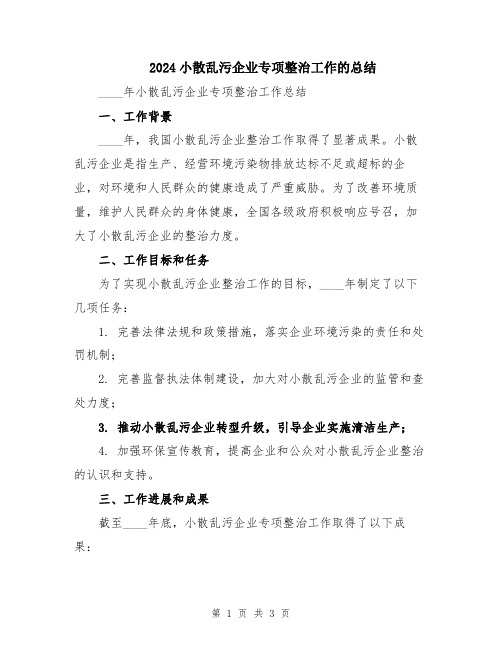 2024 小散乱污企业专项整治工作的总结

____年小散乱污企业专项整治工作总结

一、工作背景

____年，我国小散乱污企业整治工作取得了显著成果。小散乱污企业是指生产、经营环境污染物排放达标不足或超标的企业，对环境和人民群众的健康造成了严重威胁。为了改善环境质量，维护人民群众的身体健康，全国各级政府积极响应号召，加大了小散乱污企业的整治力度。

二、工作目标和任务

为了实现小散乱污企业整治工作的目标，____年制定了以下几项任务：

1. 完善法律法规和政策措施，落实企业环境污染的责任和处罚机制；

2. 完善监督执法体制建设，加大对小散乱污企业的监管和查处力度；

3. 推动小散乱污企业转型升级，引导企业实施清洁生产；

4. 加强环保宣传教育，提高企业和公众对小散乱污企业整治的认识和支持。

三、工作进展和成果

截至____年底，小散乱污企业专项整治工作取得了以下成果：

第 1 页 共 3 页